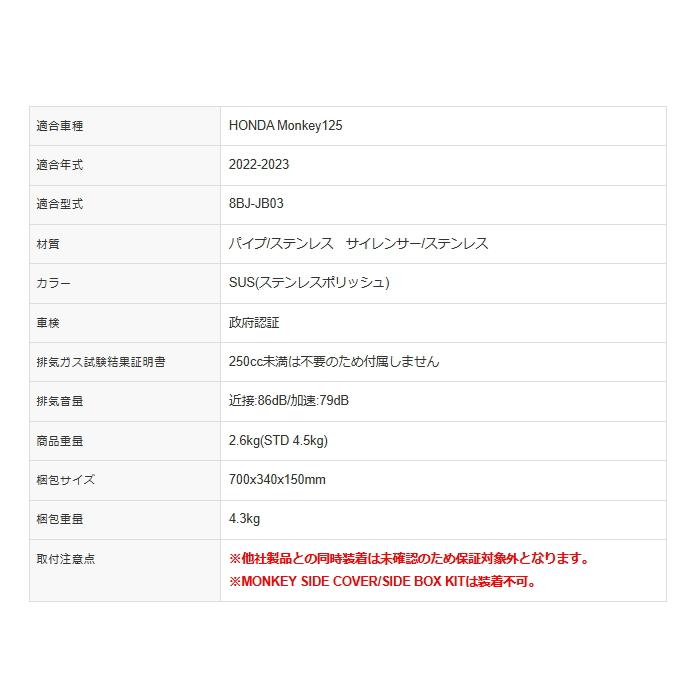 | 適合車種 | HONDA Monkey125 |
|---|---|
| 適合年式 | 2022-2023 |
| 適合型式 | 8BJ-JB03 |
| 材質 | パイプ/ステンレス　サイレンサー/ステンレス |
| カラー | SUS(ステンレスポリッシュ) |
| 車検 | 政府認証 |
| 排気ガス試験結果証明書 | 250cc未満は不要のため付属しません |
| 排気音量 | 近接:86dB/加速:79dB |
| 商品重量 | 2.6kg(STD 4.5kg) |
| 梱包サイズ | 700x340x150mm |
| 梱包重量 | 4.3kg |
| 取付注意点 | ※他社製品との同時装着は未確認のため保証対象外となります。 ※MONKEY SIDE COVER/SIDE BOX KITは装着不可。 |